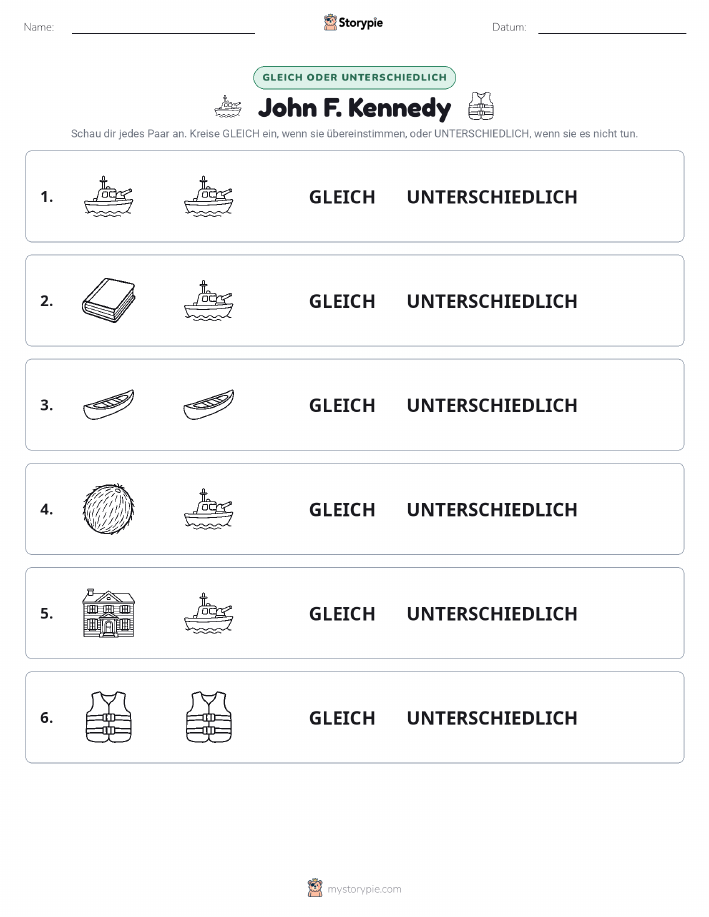 Name: ____ Storypie Datum: ____

GLEICH ODER UNTERSCHIEDLICH

John F. Kennedy

Schau dir jedes Paar an. Kreise GLEICH ein, wenn sie übereinstimmen, oder UNTERSCHIEDLICH, wenn sie es nicht tun.

1. GLEICH UNTERSCHIEDLICH

2. GLEICH UNTERSCHIEDLICH

3. GLEICH UNTERSCHIEDLICH

4. GLEICH UNTERSCHIEDLICH

5. GLEICH UNTERSCHIEDLICH

6. GLEICH UNTERSCHIEDLICH

mystorypie.com